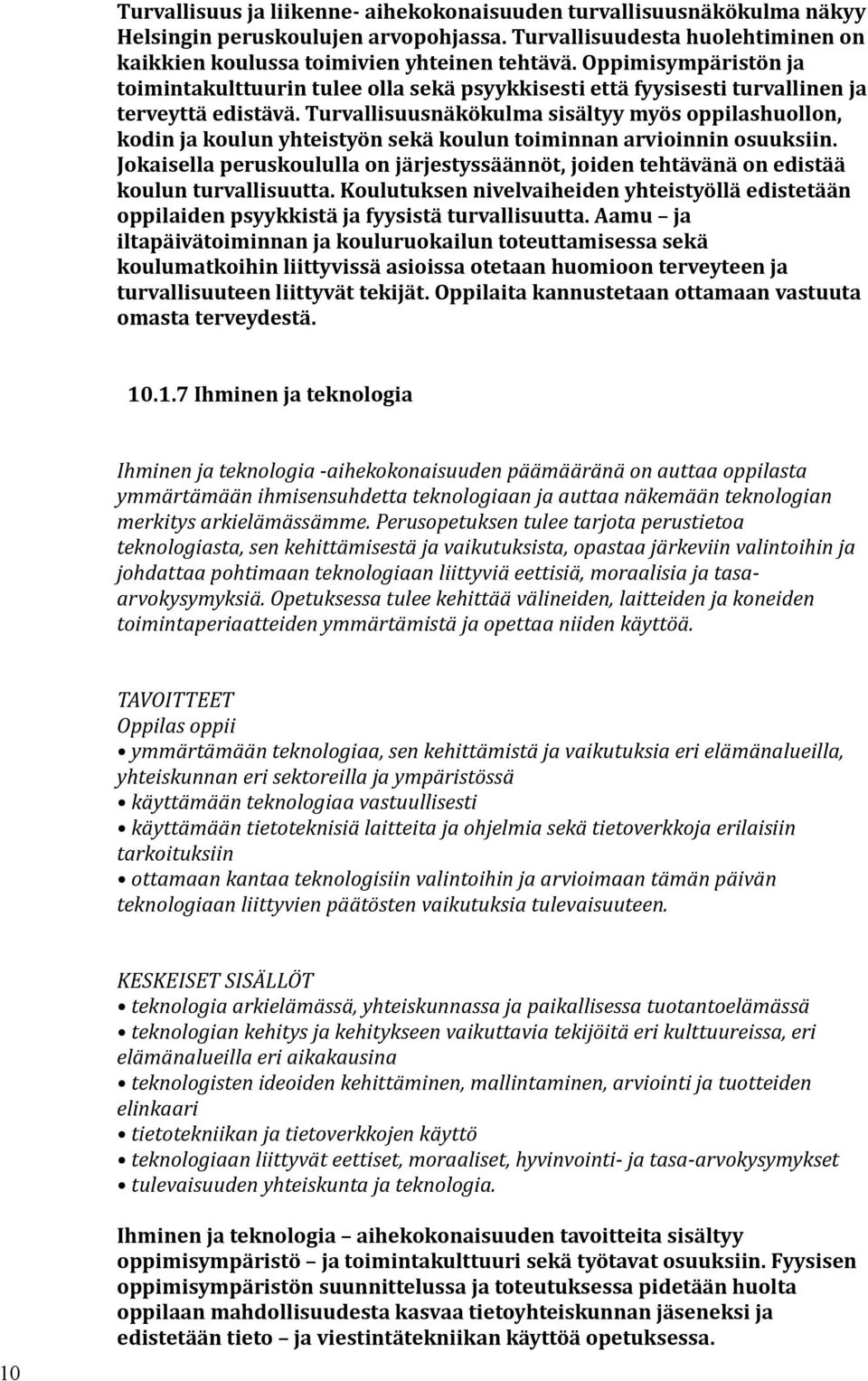 Turvallisuus ja liikenne- aihekokonaisuuden turvallisuusnäkökulma näkyy Helsingin peruskoulujen arvopohjassa. Turvallisuudesta huolehtiminen on kaikkien koulussa toimivien yhteinen tehtävä. Oppimisympäristön ja toimintakulttuurin tulee olla sekä psyykkisesti että fyysisesti turvallinen ja terveyttä edistävä. Turvallisuusnäkökulma sisältyy myös oppilashuollon, kodin ja koulun yhteistyön sekä koulun toiminnan arvioinnin osuuksiin. Jokaisella peruskoululla on järjestyssäännöt, joiden tehtävänä on edistää koulun turvallisuutta. Koulutuksen nivelvaiheiden yhteistyöllä edistetään oppilaiden psyykkistä ja fyysistä turvallisuutta. Aamu – ja iltapäivätoiminnan ja kouluruokailun toteuttamisessa sekä koulumatkoihin liittyvissä asioissa otetaan huomioon terveyteen ja turvallisuuteen liittyvät tekijät. Oppilaita kannustetaan ottamaan vastuuta omasta terveydestä.

10.1.7 Ihminen ja teknologia

Ihminen ja teknologia -aihekokonaisuuden päämääränä on auttaa oppilasta ymmärtämään ihmisensuhdetta teknologiaan ja auttaa näkemään teknologian merkitys arkielämässämme. Perusopetuksen tulee tarjota perustietoa teknologiasta, sen kehittämisestä ja vaikutuksista, opastaa järkeviin valintoihin ja johdattaa pohtimaan teknologiaan liittyviä eettisiä, moraalisia ja tasa-arvokysymyksiä. Opetuksessa tulee kehittää välineiden, laitteiden ja koneiden toimintaperiaatteiden ymmärtämistä ja opettaa niiden käyttöä.

TAVOITTEET
Oppilas oppii
• ymmärtämään teknologiaa, sen kehittämistä ja vaikutuksia eri elämänalueilla, yhteiskunnan eri sektoreilla ja ympäristössä
• käyttämään teknologiaa vastuullisesti
• käyttämään tietoteknisiä laitteita ja ohjelmia sekä tietoverkkoja erilaisiin tarkoituksiin
• ottamaan kantaa teknologisiin valintoihin ja arvioimaan tämän päivän teknologiaan liittyvien päätösten vaikutuksia tulevaisuuteen.

KESKEISET SISÄLLÖT
• teknologia arkielämässä, yhteiskunnassa ja paikallisessa tuotantoelämässä
• teknologian kehitys ja kehitykseen vaikuttavia tekijöitä eri kulttuureissa, eri elämänalueilla eri aikakausina
• teknologisten ideoiden kehittäminen, mallintaminen, arviointi ja tuotteiden elinkaari
• tietotekniikan ja tietoverkkojen käyttö
• teknologiaan liittyvät eettiset, moraaliset, hyvinvointi- ja tasa-arvokysymykset
• tulevaisuuden yhteiskunta ja teknologia.

Ihminen ja teknologia – aihekokonaisuuden tavoitteita sisältyy oppimisympäristö – ja toimintakulttuuri sekä työtavat osuuksiin. Fyysisen oppimisympäristön suunnittelussa ja toteutuksessa pidetään huolta oppilaan mahdollisuudesta kasvaa tietoyhteiskunnan jäseneksi ja edistetään tieto – ja viestintätekniikan käyttöä opetuksessa.

10